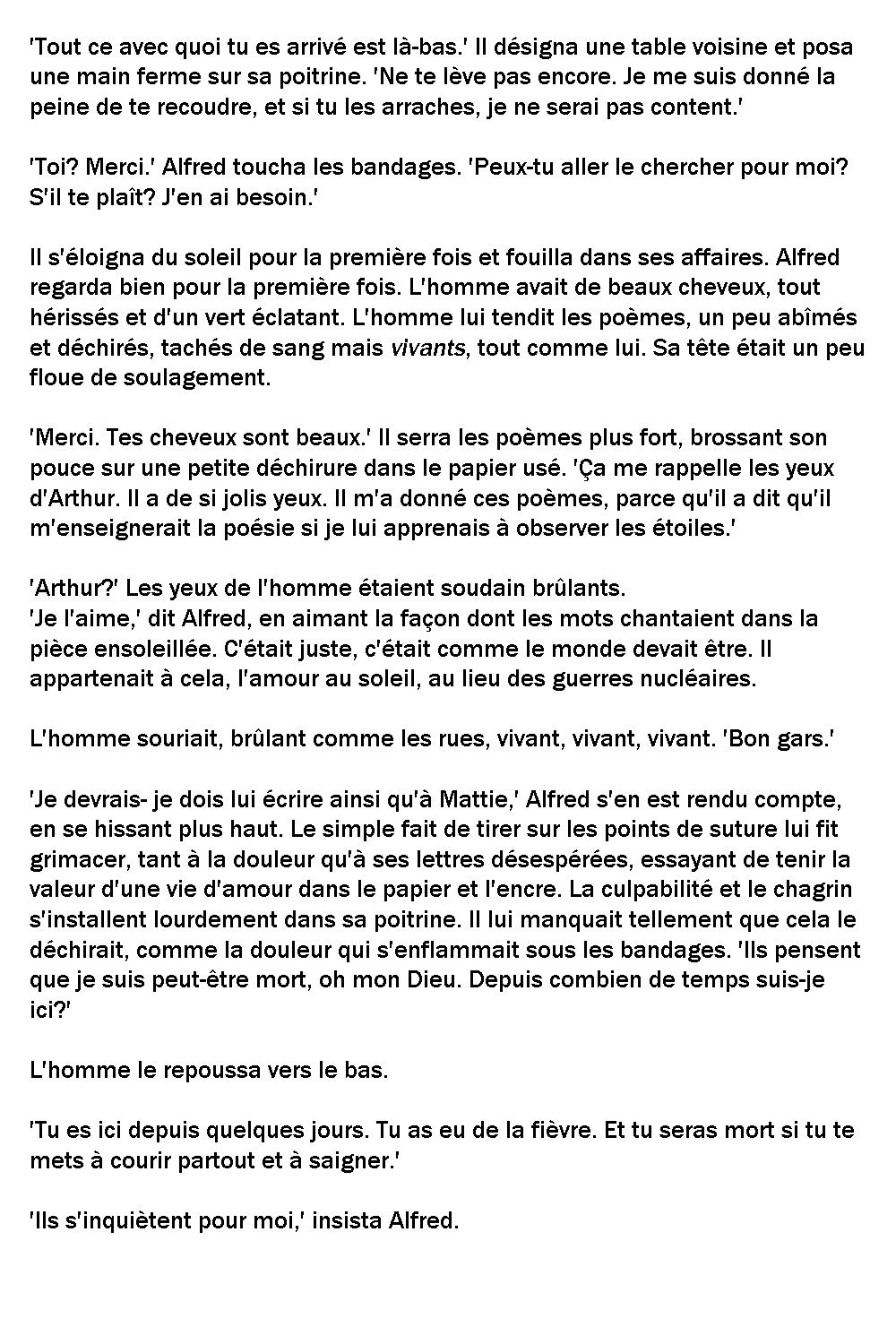 'Tout ce avec quoi tu es arrivé est là-bas.' Il désigna une table voisine et posa une main ferme sur sa poitrine. 'Ne te lève pas encore. Je me suis donné la peine de te recoudre, et si tu les arraches, je ne serai pas content.'

'Toi? Merci.' Alfred toucha les bandages. 'Peux-tu aller le chercher pour moi? S'il te plaît? J'en ai besoin.'

Il s'éloigna du soleil pour la première fois et fouilla dans ses affaires. Alfred regarda bien pour la première fois. L'homme avait de beaux cheveux, tout hérissés et d'un vert éclatant. L'homme lui tendit les poèmes, un peu abîmés et déchirés, tachés de sang mais vivants, tout comme lui. Sa tête était un peu floue de soulagement.

'Merci. Tes cheveux sont beaux.' Il serra les poèmes plus fort, brossant son pouce sur une petite déchirure dans le papier usé. 'Ça me rappelle les yeux d'Arthur. Il a de si jolis yeux. Il m'a donné ces poèmes, parce qu'il a dit qu'il m'enseignerait la poésie si je lui apprenais à observer les étoiles.'

'Arthur?' Les yeux de l'homme étaient soudain brûlants.
'Je l'aime,' dit Alfred, en aimant la façon dont les mots chantaient dans la pièce ensoleillée. C'était juste, c'était comme le monde devait être. Il appartenait à cela, l'amour au soleil, au lieu des guerres nucléaires.

L'homme souriait, brûlant comme les rues, vivant, vivant, vivant. 'Bon gars.'

'Je devrais- je dois lui écrire ainsi qu'à Mattie,' Alfred s'en est rendu compte, en se hissant plus haut. Le simple fait de tirer sur les points de suture lui fit grimacer, tant à la douleur qu'à ses lettres désespérées, essayant de tenir la valeur d'une vie d'amour dans le papier et l'encre. La culpabilité et le chagrin s'installent lourdement dans sa poitrine. Il lui manquait tellement que cela le déchirait, comme la douleur qui s'enflammait sous les bandages. 'Ils pensent que je suis peut-être mort, oh mon Dieu. Depuis combien de temps suis-je ici?'

L'homme le repoussa vers le bas.

'Tu es ici depuis quelques jours. Tu as eu de la fièvre. Et tu seras mort si tu te mets à courir partout et à saigner.'

'Ils s'inquiètent pour moi,' insista Alfred.